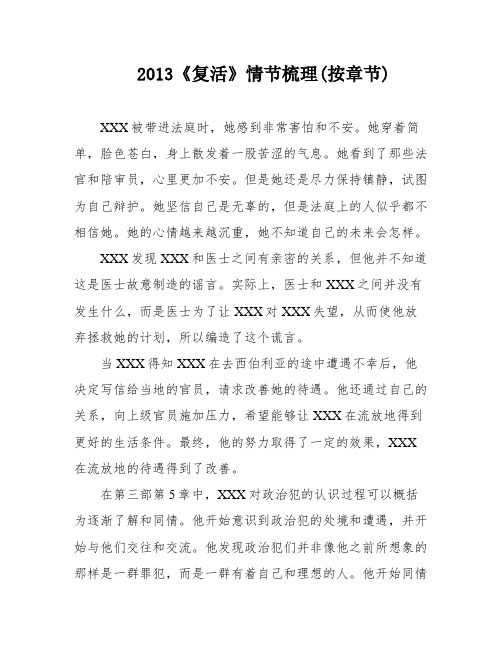 2013《复活》情节梳理(按章节)

XXX被带进法庭时，她感到非常害怕和不安。她穿着简单，脸色苍白，身上散发着一股苦涩的气息。她看到了那些法官和陪审员，心里更加不安。但是她还是尽力保持镇静，试图为自己辩护。她坚信自己是无辜的，但是法庭上的人似乎都不相信她。她的心情越来越沉重，她不知道自己的未来会怎样。

XXX发现XXX和医士之间有亲密的关系，但他并不知道这是医士故意制造的谣言。实际上，医士和XXX之间并没有发生什么，而是医士为了让XXX对XXX失望，从而使他放弃拯救她的计划，所以编造了这个谎言。

当XXX得知XXX在去西伯利亚的途中遭遇不幸后，他决定写信给当地的官员，请求改善她的待遇。他还通过自己的关系，向上级官员施加压力，希望能够让XXX在流放地得到更好的生活条件。最终，他的努力取得了一定的效果，XXX在流放地的待遇得到了改善。

在第三部第5章中，XXX对政治犯的认识过程可以概括为逐渐了解和同情。他开始意识到政治犯的处境和遭遇，并开始与他们交往和交流。他发现政治犯们并非像他之前所想象的那样是一群罪犯，而是一群有着自己和理想的人。他开始同情